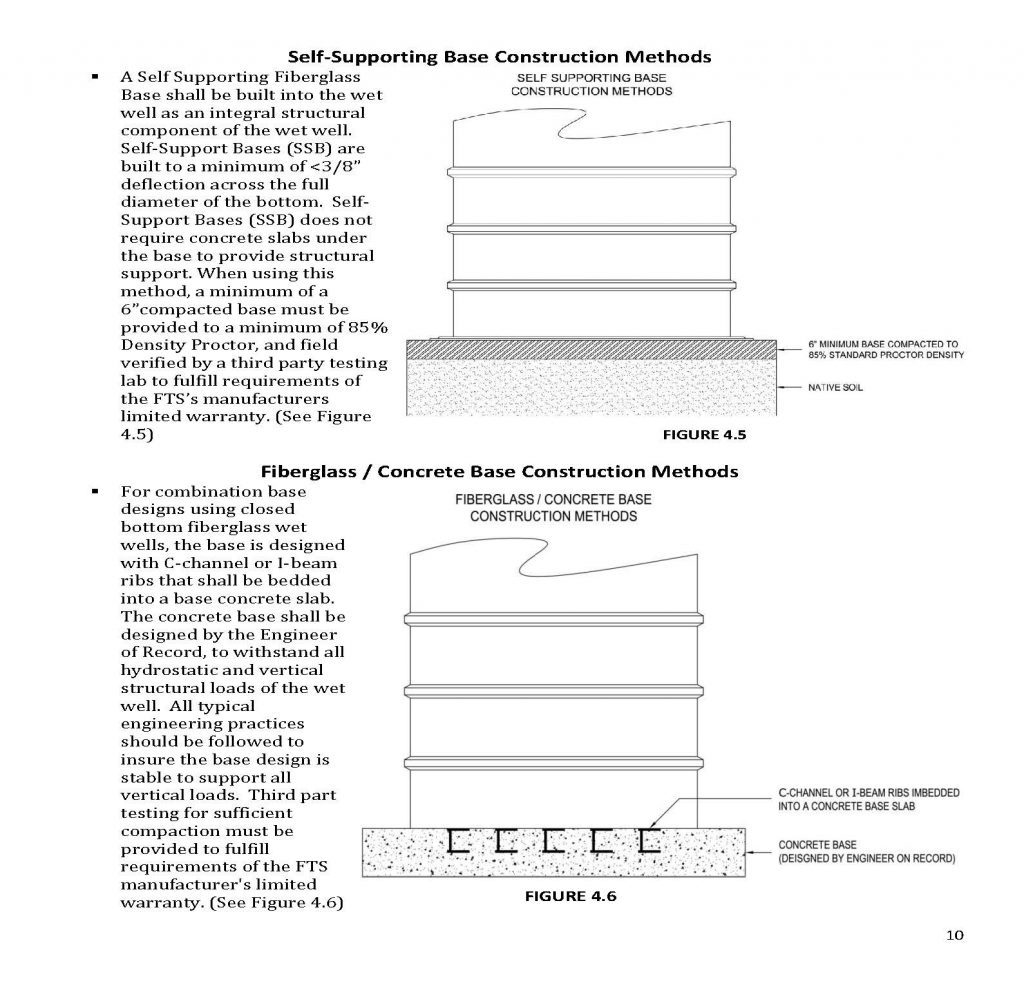 Self-Supporting Base Construction Methods

▪ A Self Supporting Fiberglass Base shall be built into the wet well as an integral structural component of the wet well. Self-Support Bases (SSB) are built to a minimum of <3/8" deflection across the full diameter of the bottom. Self-Support Bases (SSB) does not require concrete slabs under the base to provide structural support. When using this method, a minimum of a 6"compacted base must be provided to a minimum of 85% Density Proctor, and field verified by a third party testing lab to fulfill requirements of the FTS's manufacturers limited warranty. (See Figure 4.5)

SELF SUPPORTING BASE CONSTRUCTION METHODS

6" MINIMUM BASE COMPACTED TO 85% STANDARD PROCTOR DENSITY

NATIVE SOIL

FIGURE 4.5

Fiberglass / Concrete Base Construction Methods

▪ For combination base designs using closed bottom fiberglass wet wells, the base is designed with C-channel or I-beam ribs that shall be bedded into a base concrete slab. The concrete base shall be designed by the Engineer of Record, to withstand all hydrostatic and vertical structural loads of the wet well. All typical engineering practices should be followed to insure the base design is stable to support all vertical loads. Third part testing for sufficient compaction must be provided to fulfill requirements of the FTS manufacturer's limited warranty. (See Figure 4.6)

FIBERGLASS / CONCRETE BASE CONSTRUCTION METHODS

C-CHANNEL OR I-BEAM RIBS IMBEDDED INTO A CONCRETE BASE SLAB

CONCRETE BASE (DEISGNED BY ENGINEER ON RECORD)

FIGURE 4.6

10